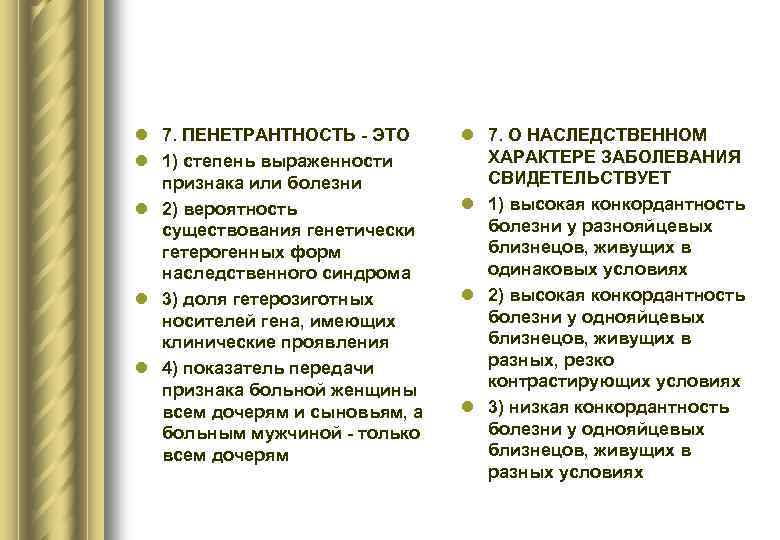 7. ПЕНЕТРАНТНОСТЬ - ЭТО

1) степень выраженности признака или болезни

2) вероятность существования генетически гетерогенных форм наследственного синдрома

3) доля гетерозиготных носителей гена, имеющих клинические проявления

4) показатель передачи признака больной женщины всем дочерям и сыновьям, а больным мужчиной - только всем дочерям

7. О НАСЛЕДСТВЕННОМ ХАРАКТЕРЕ ЗАБОЛЕВАНИЯ СВИДЕТЕЛЬСТВУЕТ

1) высокая конкордантность болезни у разнояйцевых близнецов, живущих в одинаковых условиях

2) высокая конкордантность болезни у однояйцевых близнецов, живущих в разных, резко контрастирующих условиях

3) низкая конкордантность болезни у однояйцевых близнецов, живущих в разных условиях